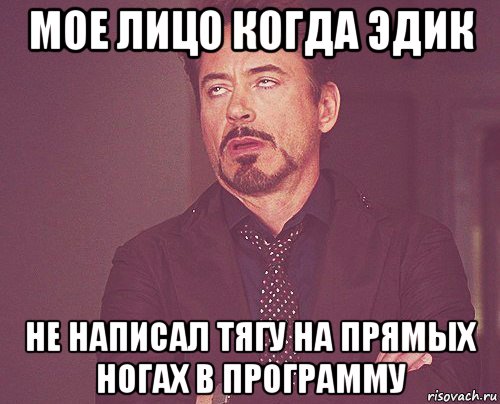 МОЕ ЛИЦО КОГДА ЭДИК

НЕ НАПИСАЛ ТЯГУ НА ПРЯМЫХ НОГАХ В ПРОГРАММУ

risovach.ru